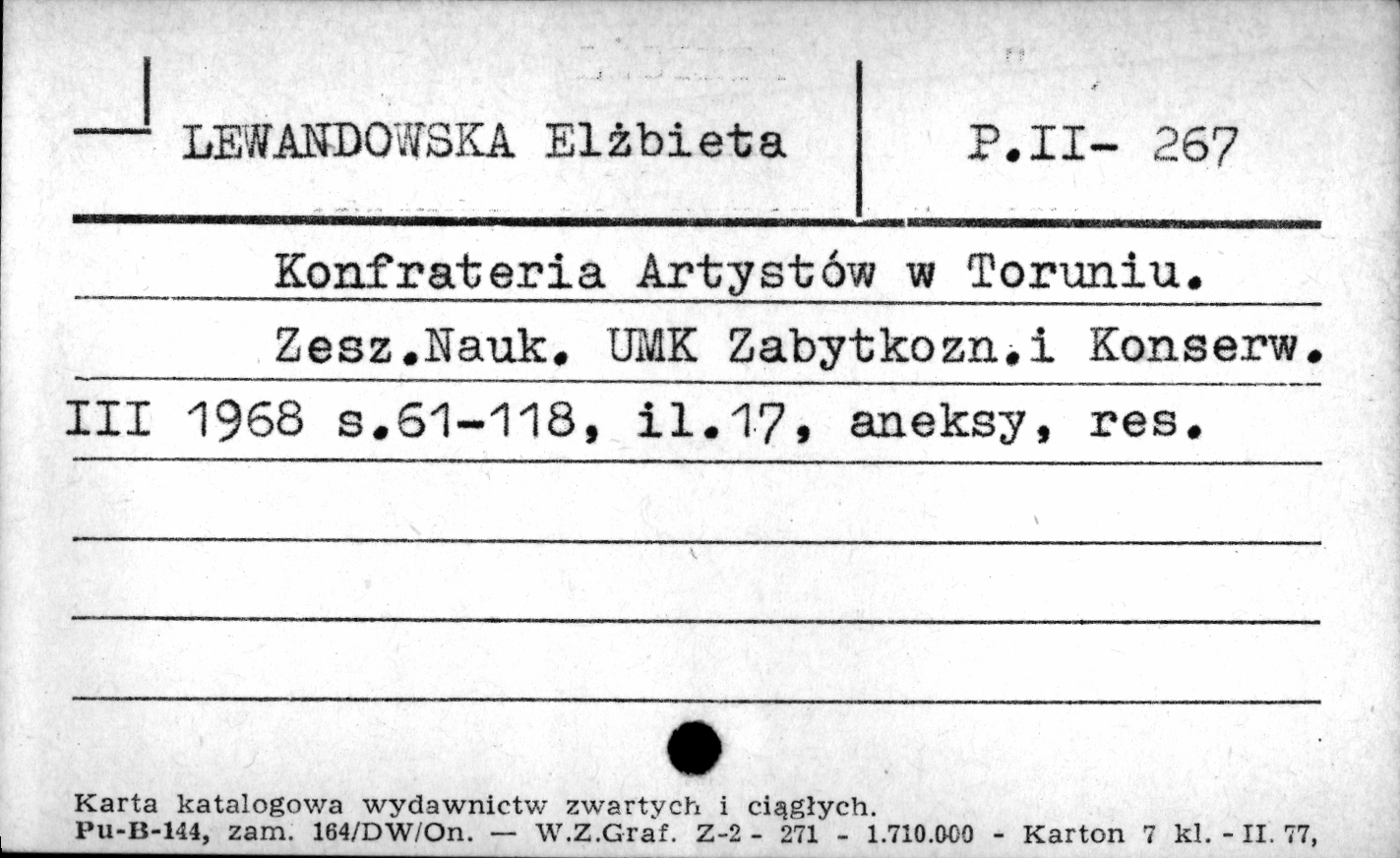 LEWANDOWSKA Elżbieta

P.II- 267

Konfrateria Artystów w Toruniu.

Zesz.Nauk. UMK Zabytkozn.i Konserw. III 1968 s.61-118, il.17, aneksy, res.

Karta katalogowa wydawnictw zwartych i ciągłych.
Pu-B-144, zam. 164/DW/On. — W.Z.Graf. Z-2 - 271 - 1.710.000 - Karton 7 kl. - II. 77,